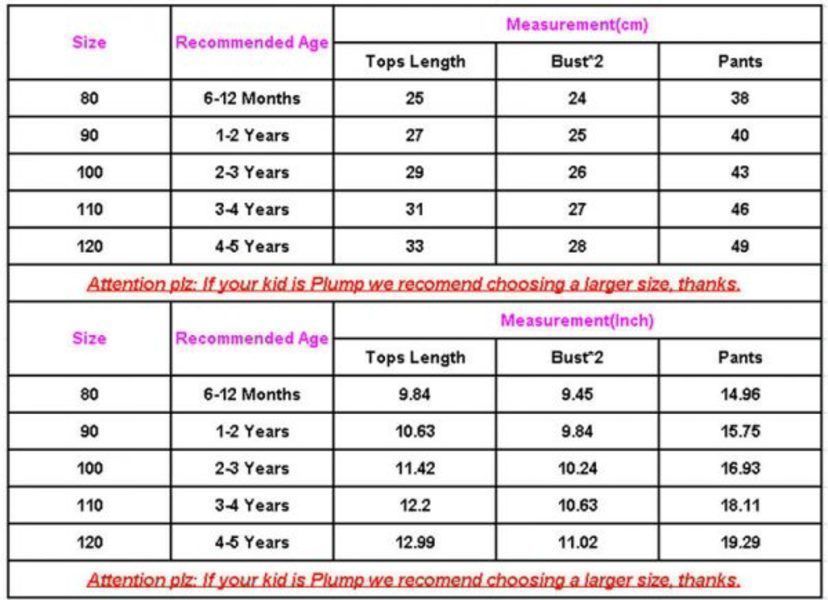 | Size | Recommended Age | Measurement(cm) | | |
|---|---|---|---|---|
| | | Tops Length | Bust*2 | Pants |
| 80 | 6-12 Months | 25 | 24 | 38 |
| 90 | 1-2 Years | 27 | 25 | 40 |
| 100 | 2-3 Years | 29 | 26 | 43 |
| 110 | 3-4 Years | 31 | 27 | 46 |
| 120 | 4-5 Years | 33 | 28 | 49 |

Attention plz: If your kid is Plump we recomend choosing a larger size, thanks.

| Size | Recommended Age | Measurement(Inch) | | |
|---|---|---|---|---|
| | | Tops Length | Bust*2 | Pants |
| 80 | 6-12 Months | 9.84 | 9.45 | 14.96 |
| 90 | 1-2 Years | 10.63 | 9.84 | 15.75 |
| 100 | 2-3 Years | 11.42 | 10.24 | 16.93 |
| 110 | 3-4 Years | 12.2 | 10.63 | 18.11 |
| 120 | 4-5 Years | 12.99 | 11.02 | 19.29 |

Attention plz: If your kid is Plump we recomend choosing a larger size, thanks.